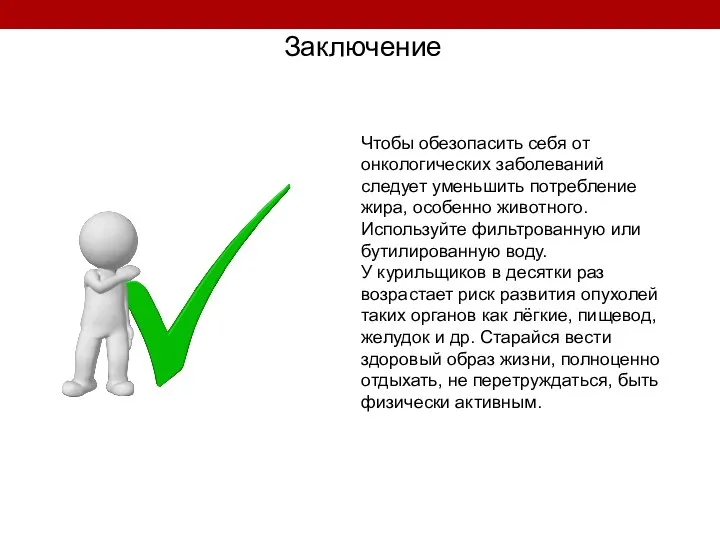 Заключение

Чтобы обезопасить себя от онкологических заболеваний следует уменьшить потребление жира, особенно животного.
Используйте фильтрованную или бутилированную воду.
У курильщиков в десятки раз возрастает риск развития опухолей таких органов как лёгкие, пищевод, желудок и др. Старайся вести здоровый образ жизни, полноценно отдыхать, не перетруждаться, быть физически активным.